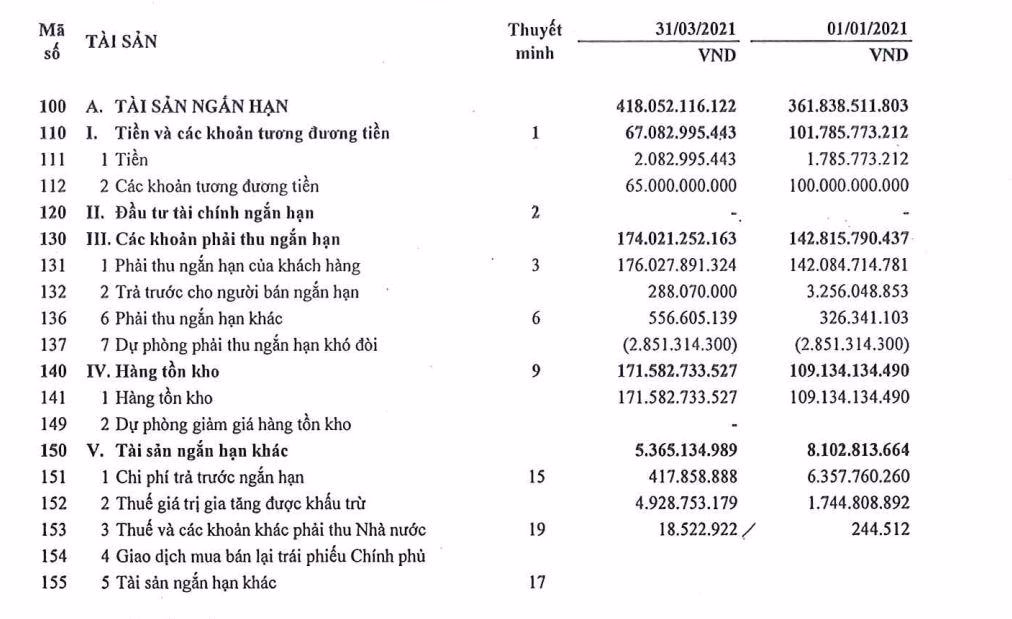 | Mã số | TÀI SẢN | Thuyết minh | 31/03/2021 VND | 01/01/2021 VND |
|---|---|---|---|---|
| 100 | A. TÀI SẢN NGẮN HẠN | | 418.052.116.122 | 361.838.511.803 |
| 110 | I. Tiền và các khoản tương đương tiền | 1 | 67.082.995.443 | 101.785.773.212 |
| 111 | 1 Tiền | | 2.082.995.443 | 1.785.773.212 |
| 112 | 2 Các khoản tương đương tiền | | 65.000.000.000 | 100.000.000.000 |
| 120 | II. Đầu tư tài chính ngắn hạn | 2 | - | - |
| 130 | III. Các khoản phải thu ngắn hạn | | 174.021.252.163 | 142.815.790.437 |
| 131 | 1 Phải thu ngắn hạn của khách hàng | 3 | 176.027.891.324 | 142.084.714.781 |
| 132 | 2 Trả trước cho người bán ngắn hạn | | 288.070.000 | 3.256.048.853 |
| 136 | 6 Phải thu ngắn hạn khác | 6 | 556.605.139 | 326.341.103 |
| 137 | 7 Dự phòng phải thu ngắn hạn khó đòi | | (2.851.314.300) | (2.851.314.300) |
| 140 | IV. Hàng tồn kho | 9 | 171.582.733.527 | 109.134.134.490 |
| 141 | 1 Hàng tồn kho | | 171.582.733.527 | 109.134.134.490 |
| 149 | 2 Dự phòng giảm giá hàng tồn kho | | - | |
| 150 | V. Tài sản ngắn hạn khác | | 5.365.134.989 | 8.102.813.664 |
| 151 | 1 Chi phí trả trước ngắn hạn | 15 | 417.858.888 | 6.357.760.260 |
| 152 | 2 Thuế giá trị gia tăng được khấu trừ | | 4.928.753.179 | 1.744.808.892 |
| 153 | 3 Thuế và các khoản khác phải thu Nhà nước | 19 | 18.522.922 | 244.512 |
| 154 | 4 Giao dịch mua bán lại trái phiếu Chính phủ | | | |
| 155 | 5 Tài sản ngắn hạn khác | 17 | | |